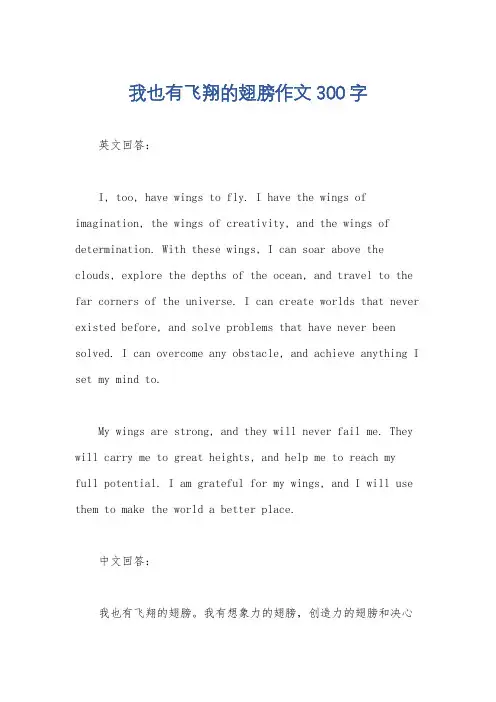 我也有飞翔的翅膀作文300字

英文回答：

I, too, have wings to fly. I have the wings of imagination, the wings of creativity, and the wings of determination. With these wings, I can soar above the clouds, explore the depths of the ocean, and travel to the far corners of the universe. I can create worlds that never existed before, and solve problems that have never been solved. I can overcome any obstacle, and achieve anything I set my mind to.

My wings are strong, and they will never fail me. They will carry me to great heights, and help me to reach my full potential. I am grateful for my wings, and I will use them to make the world a better place.

中文回答：

我也有飞翔的翅膀。我有想象力的翅膀，创造力的翅膀和决心